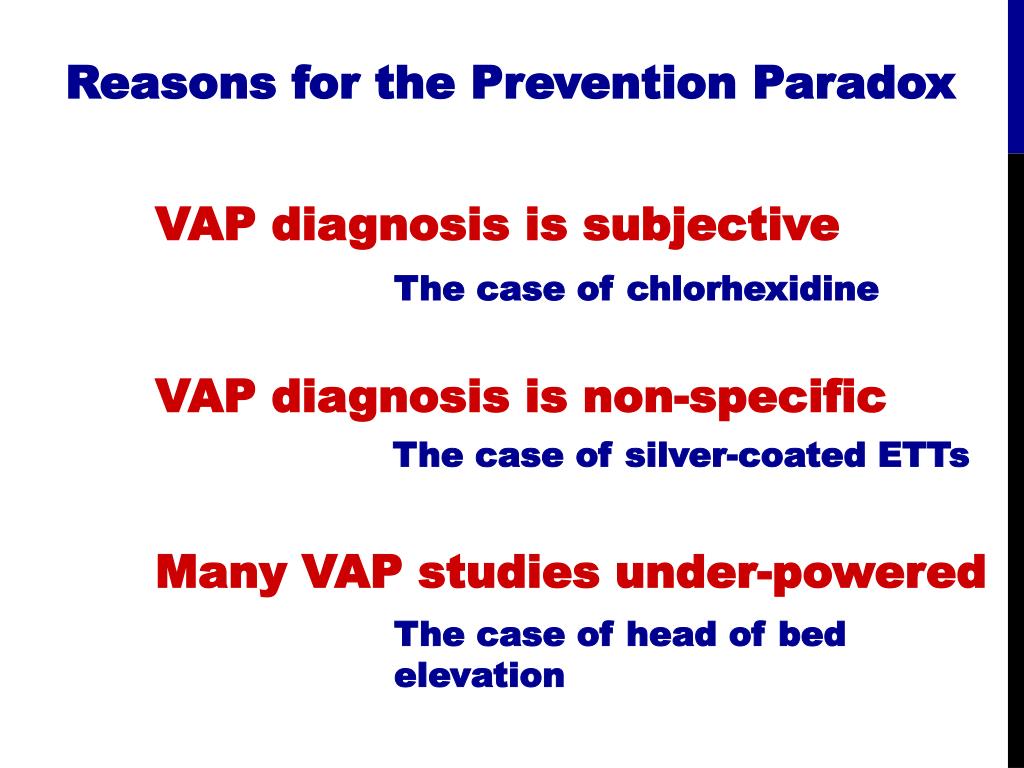 Reasons for the Prevention Paradox

VAP diagnosis is subjective

The case of chlorhexidine

VAP diagnosis is non-specific

The case of silver-coated ETTs

Many VAP studies under-powered

The case of head of bed elevation